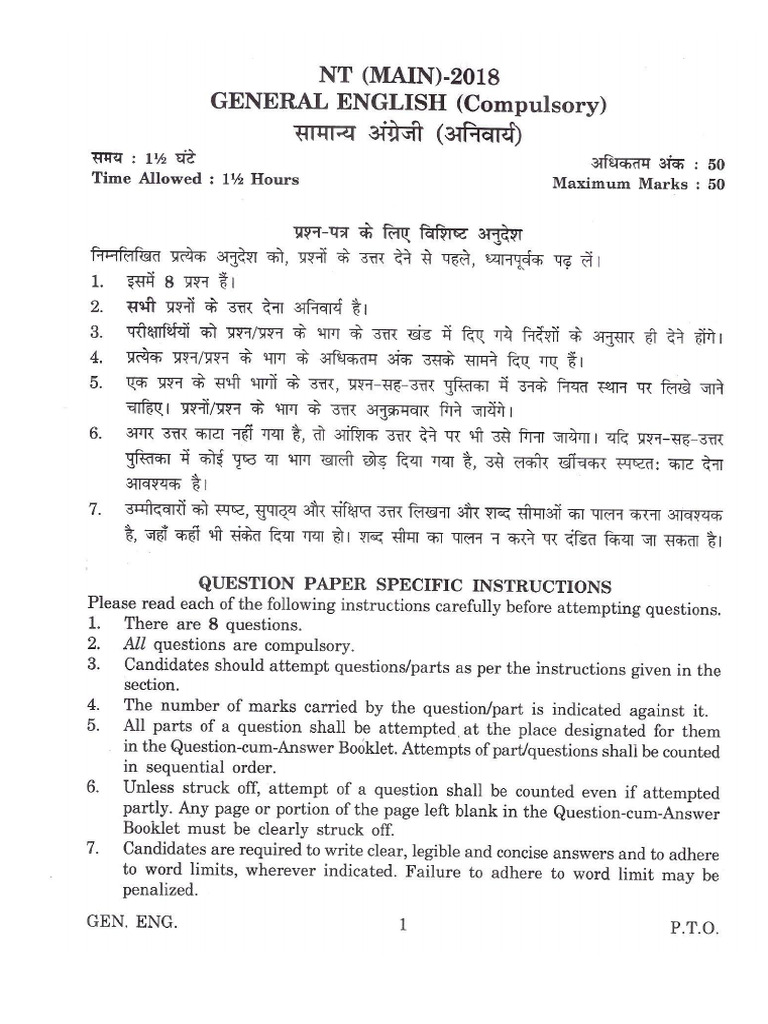 NT (MAIN)-2018
GENERAL ENGLISH (Compulsory)
सामान्य अंग्रेजी (अनिवार्य)

समय : 1½ घंटे
Time Allowed : 1½ Hours

अधिकतम अंक : 50
Maximum Marks : 50

प्रश्न-पत्र के लिए विशिष्ट अनुदेश

निम्नलिखित प्रत्येक अनुदेश को, प्रश्नों के उत्तर देने से पहले, ध्यानपूर्वक पढ़ लें।

1. इसमें 8 प्रश्न हैं।
2. सभी प्रश्नों के उत्तर देना अनिवार्य है।
3. परीक्षार्थियों को प्रश्न/प्रश्न के भाग के उत्तर खंड में दिए गये निर्देशों के अनुसार ही देने होंगे।
4. प्रत्येक प्रश्न/प्रश्न के भाग के अधिकतम अंक उसके सामने दिए गए हैं।
5. एक प्रश्न के सभी भागों के उत्तर, प्रश्न-सह-उत्तर पुस्तिका में उनके नियत स्थान पर लिखे जाने चाहिए। प्रश्नों/प्रश्न के भाग के उत्तर अनुक्रमवार गिने जायेंगे।
6. अगर उत्तर काटा नहीं गया है, तो आंशिक उत्तर देने पर भी उसे गिना जायेगा। यदि प्रश्न-सह-उत्तर पुस्तिका में कोई पृष्ठ या भाग खाली छोड़ दिया गया है, उसे लकीर खींचकर स्पष्टत: काट देना आवश्यक है।
7. उम्मीदवारों को स्पष्ट, सुपाठ्य और संक्षिप्त उत्तर लिखना और शब्द सीमाओं का पालन करना आवश्यक है, जहाँ कहीं भी संकेत दिया गया हो। शब्द सीमा का पालन न करने पर दंडित किया जा सकता है।

QUESTION PAPER SPECIFIC INSTRUCTIONS

Please read each of the following instructions carefully before attempting questions.

1. There are 8 questions.
2. All questions are compulsory.
3. Candidates should attempt questions/parts as per the instructions given in the section.
4. The number of marks carried by the question/part is indicated against it.
5. All parts of a question shall be attempted at the place designated for them in the Question-cum-Answer Booklet. Attempts of part/questions shall be counted in sequential order.
6. Unless struck off, attempt of a question shall be counted even if attempted partly. Any page or portion of the page left blank in the Question-cum-Answer Booklet must be clearly struck off.
7. Candidates are required to write clear, legible and concise answers and to adhere to word limits, wherever indicated. Failure to adhere to word limit may be penalized.

GEN. ENG.
1
P.T.O.